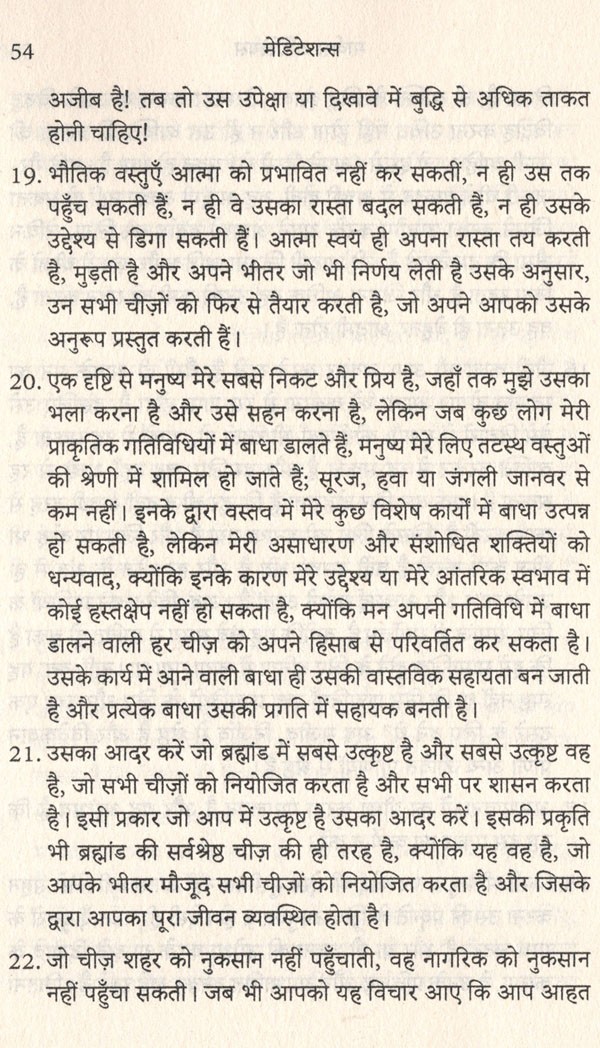 54 मेडिटेशन्स

अजीब है! तब तो उस उपेक्षा या दिखावे में बुद्धि से अधिक ताकत होनी चाहिए!

19. भौतिक वस्तुएँ आत्मा को प्रभावित नहीं कर सकतीं, न ही उस तक पहुँच सकती हैं, न ही वे उसका रास्ता बदल सकती हैं, न ही उसके उद्देश्य से डिगा सकती हैं। आत्मा स्वयं ही अपना रास्ता तय करती है, मुड़ती है और अपने भीतर जो भी निर्णय लेती है उसके अनुसार, उन सभी चीज़ों को फिर से तैयार करती है, जो अपने आपको उसके अनुरूप प्रस्तुत करती हैं।

20. एक दृष्टि से मनुष्य मेरे सबसे निकट और प्रिय है, जहाँ तक मुझे उसका भला करना है और उसे सहन करना है, लेकिन जब कुछ लोग मेरी प्राकृतिक गतिविधियों में बाधा डालते हैं, मनुष्य मेरे लिए तटस्थ वस्तुओं की श्रेणी में शामिल हो जाते हैं; सूरज, हवा या जंगली जानवर से कम नहीं। इनके द्वारा वस्तव में मेरे कुछ विशेष कार्यों में बाधा उत्पन्न हो सकती है, लेकिन मेरी असाधारण और संशोधित शक्तियों को धन्यवाद, क्योंकि इनके कारण मेरे उद्देश्य या मेरे आंतरिक स्वभाव में कोई हस्तक्षेप नहीं हो सकता है, क्योंकि मन अपनी गतिविधि में बाधा डालने वाली हर चीज़ को अपने हिसाब से परिवर्तित कर सकता है। उसके कार्य में आने वाली बाधा ही उसकी वास्तविक सहायता बन जाती है और प्रत्येक बाधा उसकी प्रगति में सहायक बनती है।

21. उसका आदर करें जो ब्रह्मांड में सबसे उत्कृष्ट है और सबसे उत्कृष्ट वह है, जो सभी चीज़ों को नियोजित करता है और सभी पर शासन करता है। इसी प्रकार जो आप में उत्कृष्ट है उसका आदर करें। इसकी प्रकृति भी ब्रह्मांड की सर्वश्रेष्ठ चीज़ की ही तरह है, क्योंकि यह वह है, जो आपके भीतर मौजूद सभी चीज़ों को नियोजित करता है और जिसके द्वारा आपका पूरा जीवन व्यवस्थित होता है।

22. जो चीज़ शहर को नुकसान नहीं पहुँचाती, वह नागरिक को नुकसान नहीं पहुँचा सकती। जब भी आपको यह विचार आए कि आप आहत